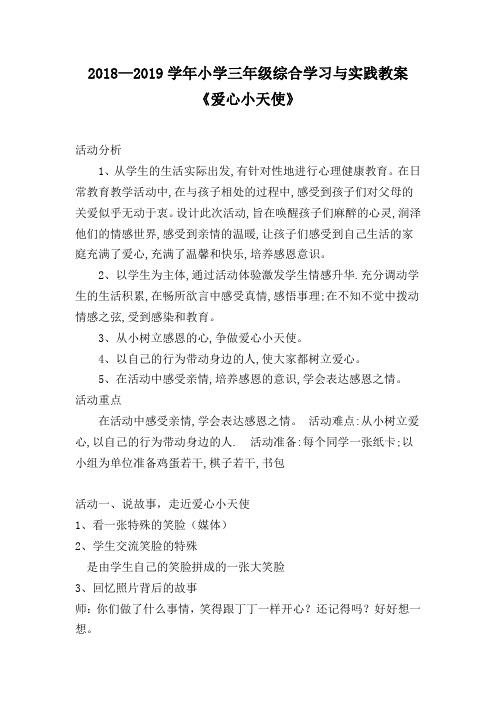 2018—2019 学年小学三年级综合学习与实践教案
《爱心小天使》

活动分析

1、从学生的生活实际出发,有针对性地进行心理健康教育。在日常教育教学活动中,在与孩子相处的过程中,感受到孩子们对父母的关爱似乎无动于衷。设计此次活动,旨在唤醒孩子们麻醉的心灵,润泽他们的情感世界,感受到亲情的温暖,让孩子们感受到自己生活的家庭充满了爱心,充满了温馨和快乐,培养感恩意识。

2、以学生为主体,通过活动体验激发学生情感升华.充分调动学生的生活积累,在畅所欲言中感受真情,感悟事理;在不知不觉中拨动情感之弦,受到感染和教育。

3、从小树立感恩的心,争做爱心小天使。

4、以自己的行为带动身边的人,使大家都树立爱心。

5、在活动中感受亲情,培养感恩的意识,学会表达感恩之情。

活动重点

在活动中感受亲情,学会表达感恩之情。 活动难点:从小树立爱心,以自己的行为带动身边的人. 活动准备:每个同学一张纸卡;以小组为单位准备鸡蛋若干,棋子若干,书包

活动一、说故事，走近爱心小天使

1、看一张特殊的笑脸（媒体）

2、学生交流笑脸的特殊

是由学生自己的笑脸拼成的一张大笑脸

3、回忆照片背后的故事

师：你们做了什么事情，笑得跟丁丁一样开心？还记得吗？好好想一想。